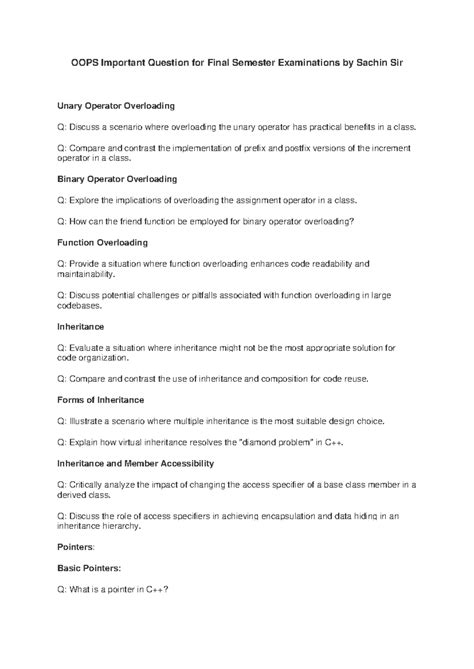 OOPS Important Question for Final Semester Examinations by Sachin Sir

Unary Operator Overloading

Q: Discuss a scenario where overloading the unary operator has practical benefits in a class.

Q: Compare and contrast the implementation of prefix and postfix versions of the increment operator in a class.

Binary Operator Overloading

Q: Explore the implications of overloading the assignment operator in a class.

Q: How can the friend function be employed for binary operator overloading?

Function Overloading

Q: Provide a situation where function overloading enhances code readability and maintainability.

Q: Discuss potential challenges or pitfalls associated with function overloading in large codebases.

Inheritance

Q: Evaluate a situation where inheritance might not be the most appropriate solution for code organization.

Q: Compare and contrast the use of inheritance and composition for code reuse.

Forms of Inheritance

Q: Illustrate a scenario where multiple inheritance is the most suitable design choice.

Q: Explain how virtual inheritance resolves the "diamond problem" in C++.

Inheritance and Member Accessibility

Q: Critically analyze the impact of changing the access specifier of a base class member in a derived class.

Q: Discuss the role of access specifiers in achieving encapsulation and data hiding in an inheritance hierarchy.

Pointers:

Basic Pointers:

Q: What is a pointer in C++?